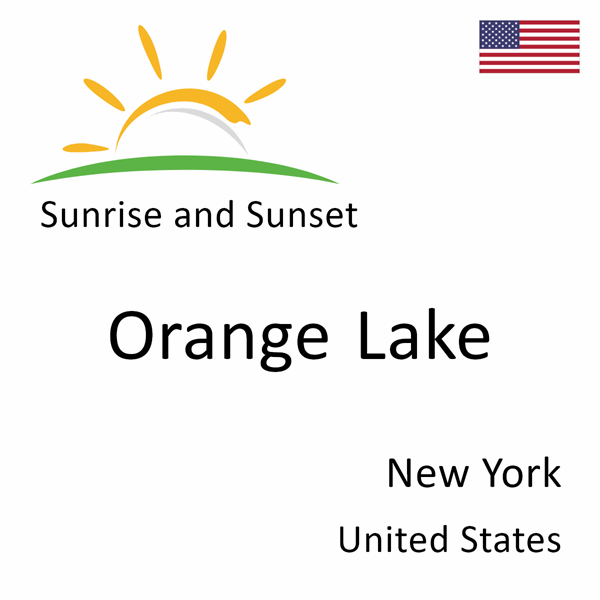 Sunrise and Sunset

Orange Lake

New York

United States